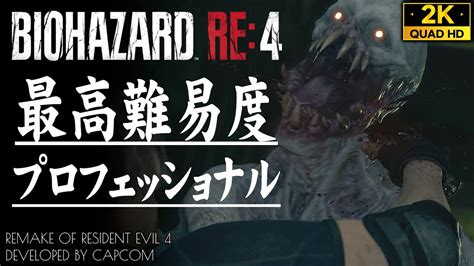 BIOHAZARD RE:4

2K
QUAD HD

最高難易度

プロフェッショナル

REMAKE OF RESIDENT EVIL 4
DEVELOPED BY CAPCOM